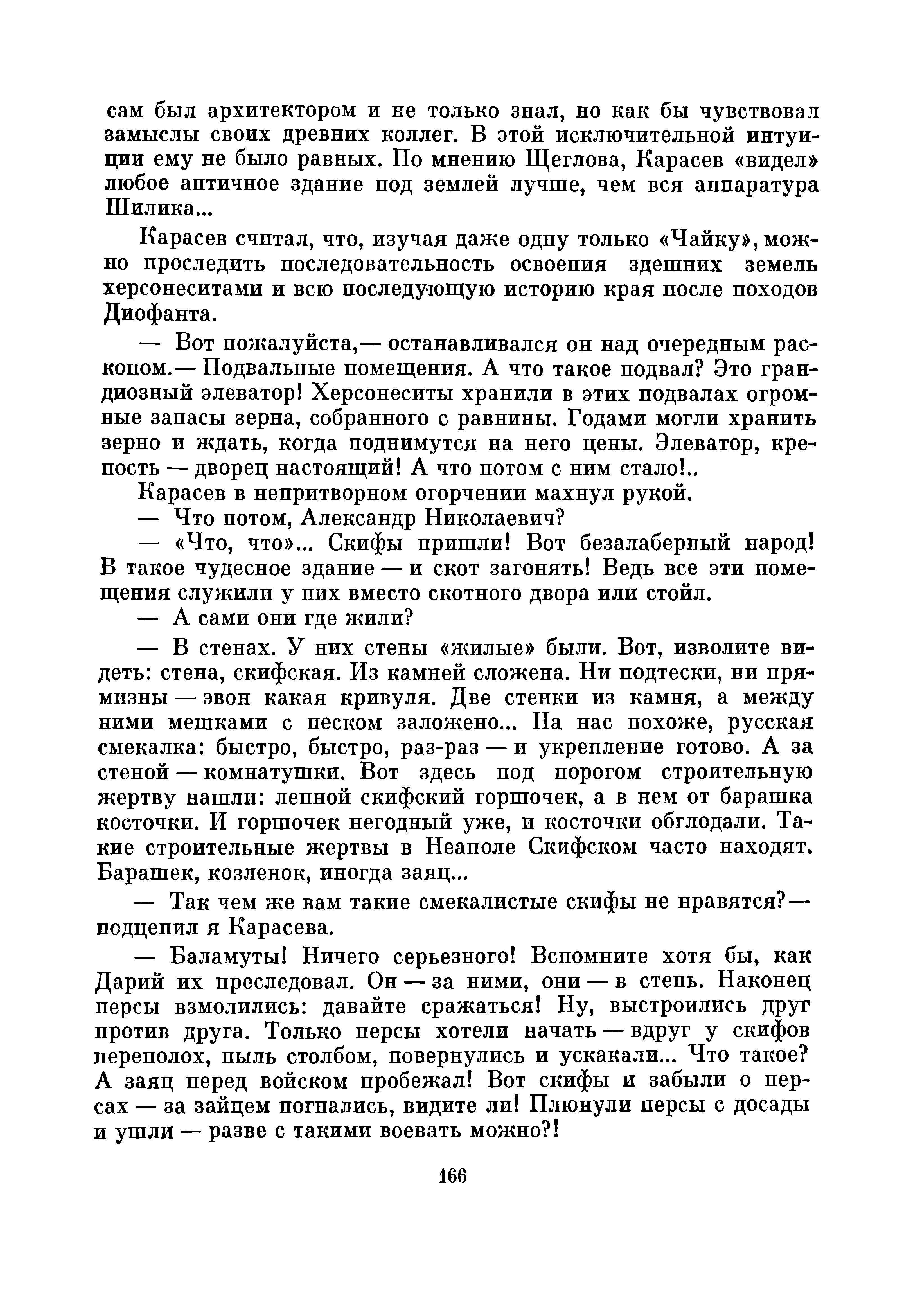 сам был архитектором и не только знал, но как бы чувствовал замыслы своих древних коллег. В этой исключительной интуиции ему не было равных. По мнению Щеглова, Карасев «видел» любое античное здание под землей лучше, чем вся аппаратура Шилика...

Карасев считал, что, изучая даже одну только «Чайку», можно проследить последовательность освоения здешних земель херсонеситами и всю последующую историю края после походов Диофанта.

— Вот пожалуйста,— останавливался он над очередным раскопом.— Подвальные помещения. А что такое подвал? Это грандиозный элеватор! Херсонеситы хранили в этих подвалах огромные запасы зерна, собранного с равнины. Годами могли хранить зерно и ждать, когда поднимутся на него цены. Элеватор, крепость — дворец настоящий! А что потом с ним стало!..

Карасев в непритворном огорчении махнул рукой.

— Что потом, Александр Николаевич?

— «Что, что»... Скифы пришли! Вот безалаберный народ! В такое чудесное здание — и скот загонять! Ведь все эти помещения служили у них вместо скотного двора или стойл.

— А сами они где жили?

— В стенах. У них стены «жилые» были. Вот, изволите видеть: стена, скифская. Из камней сложена. Ни подтески, ни прямизны — эвон какая кривуля. Две стенки из камня, а между ними мешками с песком заложено... На нас похоже, русская смекалка: быстро, быстро, раз-раз — и укрепление готово. А за стеной — комнатушки. Вот здесь под порогом строительную жертву нашли: лепной скифский горшочек, а в нем от барашка косточки. И горшочек негодный уже, и косточки обглодали. Такие строительные жертвы в Неаполе Скифском часто находят. Барашек, козленок, иногда заяц...

— Так чем же вам такие смекалистые скифы не нравятся?— подцепил я Карасева.

— Баламуты! Ничего серьезного! Вспомните хотя бы, как Дарий их преследовал. Он — за ними, они — в степь. Наконец персы взмолились: давайте сражаться! Ну, выстроились друг против друга. Только персы хотели начать — вдруг у скифов переполох, пыль столбом, повернулись и ускакали... Что такое? А заяц перед войском пробежал! Вот скифы и забыли о персах — за зайцем погнались, видите ли! Плюнули персы с досады и ушли — разве с такими воевать можно?!

166